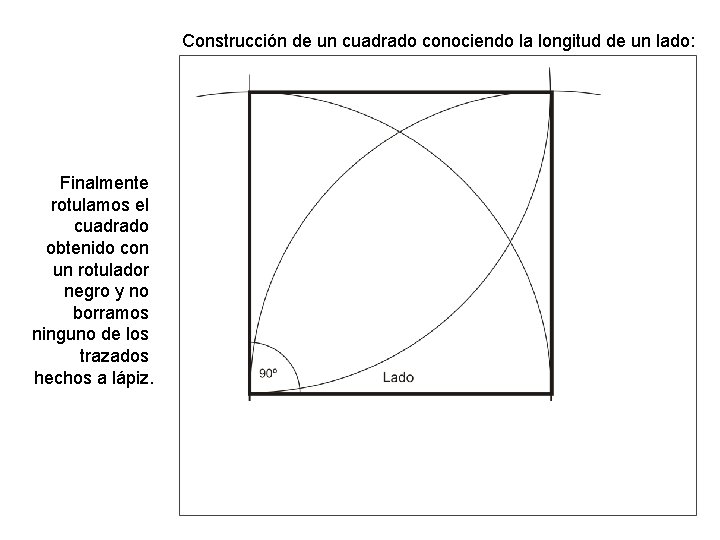 Construcción de un cuadrado conociendo la longitud de un lado:

Finalmente rotulamos el cuadrado obtenido con un rotulador negro y no borramos ninguno de los trazados hechos a lápiz.

90º

Lado